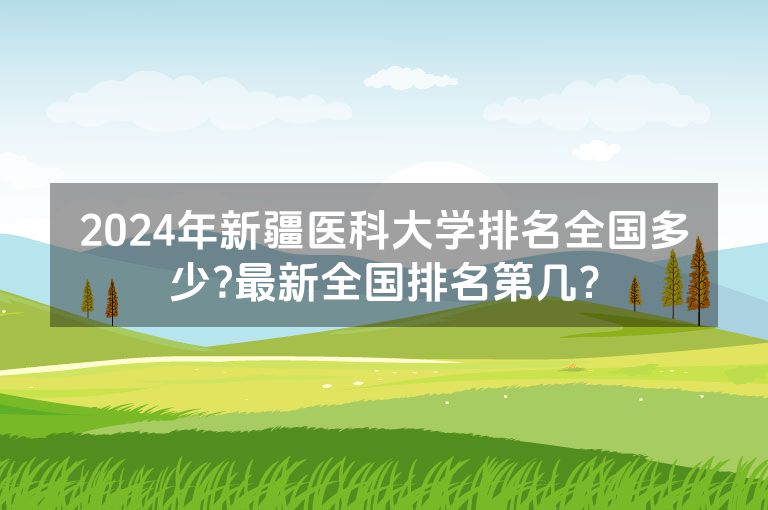 2024年新疆医科大学排名全国多少?最新全国排名第几?